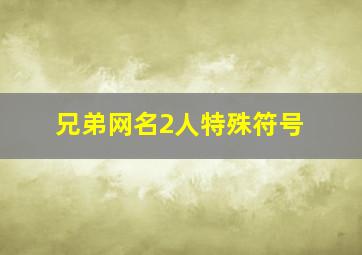 兄弟网名2人特殊符号